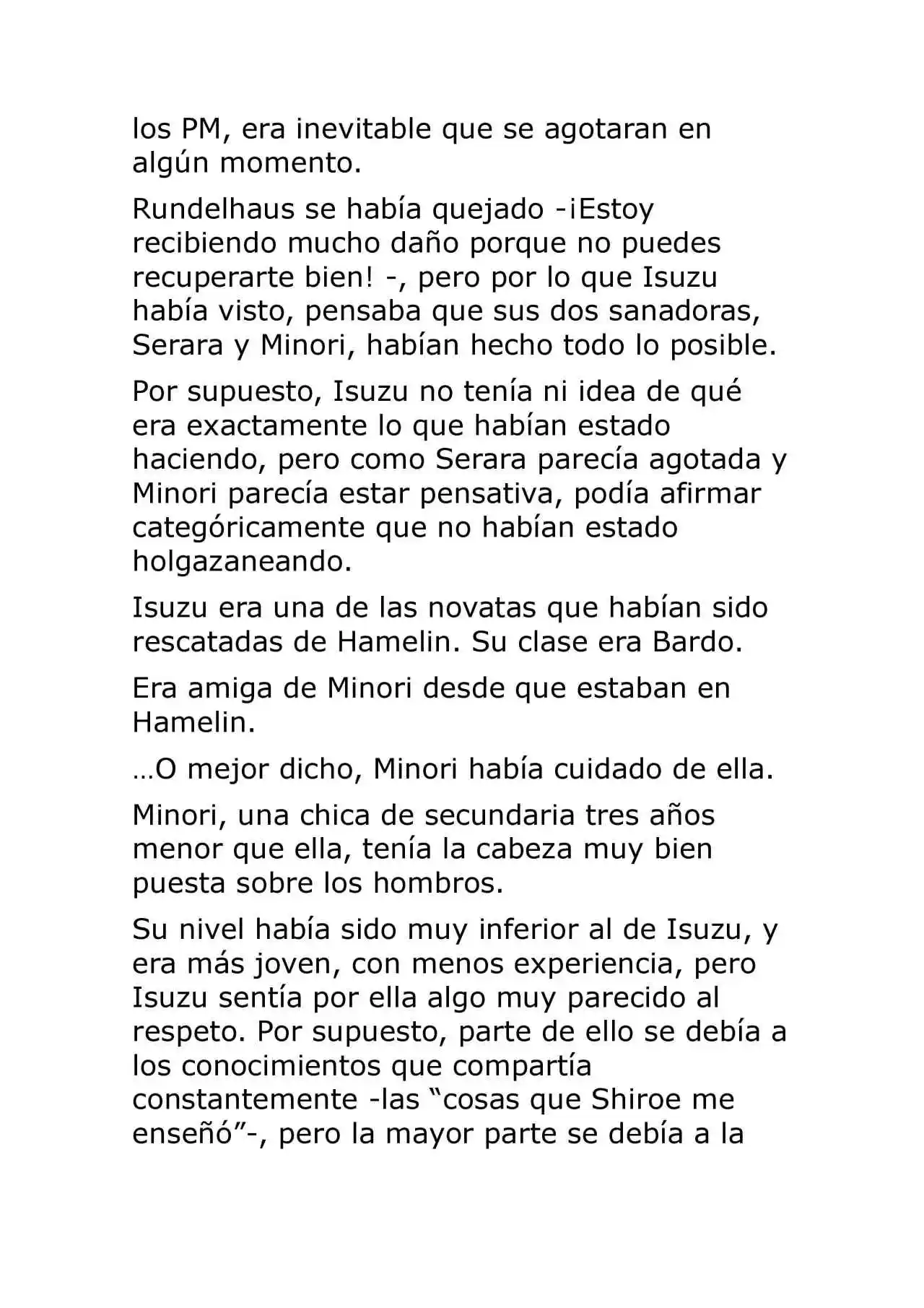 los PM, era inevitable que se agotaran en algún momento.

Rundelhaus se había quejado -¡Estoy recibiendo mucho daño porque no puedes recuperarte bien! -, pero por lo que Isuzu había visto, pensaba que sus dos sanadoras, Serara y Minori, habían hecho todo lo posible.

Por supuesto, Isuzu no tenía ni idea de qué era exactamente lo que habían estado haciendo, pero como Serara parecía agotada y Minori parecía estar pensativa, podía afirmar categóricamente que no habían estado holgazaneando.

Isuzu era una de las novatas que habían sido rescatadas de Hamelin. Su clase era Bardo.

Era amiga de Minori desde que estaban en Hamelin.

…O mejor dicho, Minori había cuidado de ella.

Minori, una chica de secundaria tres años menor que ella, tenía la cabeza muy bien puesta sobre los hombros.

Su nivel había sido muy inferior al de Isuzu, y era más joven, con menos experiencia, pero Isuzu sentía por ella algo muy parecido al respeto. Por supuesto, parte de ello se debía a los conocimientos que compartía constantemente -las “cosas que Shiroe me enseñó”-, pero la mayor parte se debía a la